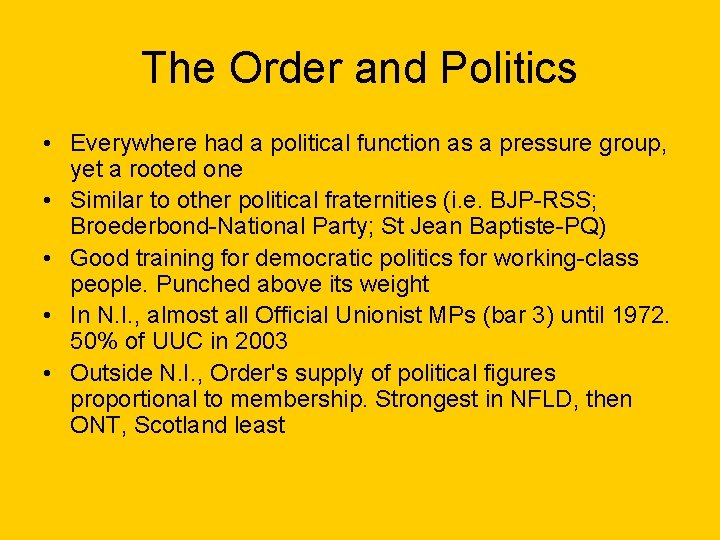 The Order and Politics

• Everywhere had a political function as a pressure group, yet a rooted one
• Similar to other political fraternities (i.e. BJP-RSS; Broederbond-National Party; St Jean Baptiste-PQ)
• Good training for democratic politics for working-class people. Punched above its weight
• In N.I., almost all Official Unionist MPs (bar 3) until 1972. 50% of UUC in 2003
• Outside N.I., Order's supply of political figures proportional to membership. Strongest in NFLD, then ONT, Scotland least